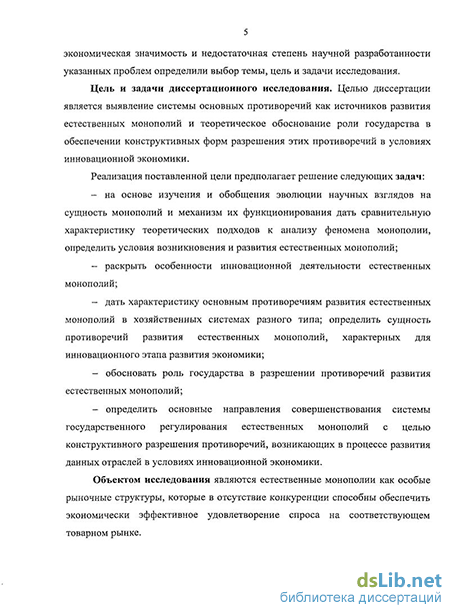 5

экономическая значимость и недостаточная степень научной разработанности указанных проблем определили выбор темы, цель и задачи исследования.

Цель и задачи диссертационного исследования. Целью диссертации является выявление системы основных противоречий как источников развития естественных монополий и теоретическое обоснование роли государства в обеспечении конструктивных форм разрешения этих противоречий в условиях инновационной экономики.

Реализация поставленной цели предполагает решение следующих задач:

– на основе изучения и обобщения эволюции научных взглядов на сущность монополий и механизм их функционирования дать сравнительную характеристику теоретических подходов к анализу феномена монополии, определить условия возникновения и развития естественных монополий;

– раскрыть особенности инновационной деятельности естественных монополий;

– дать характеристику основным противоречиям развития естественных монополий в хозяйственных системах разного типа; определить сущность противоречий развития естественных монополий, характерных для инновационного этапа развития экономики;

– обосновать роль государства в разрешении противоречий развития естественных монополий;

– определить основные направления совершенствования системы государственного регулирования естественных монополий с целью конструктивного разрешения противоречий, возникающих в процессе развития данных отраслей в условиях инновационной экономики.

Объектом исследования являются естественные монополии как особые рыночные структуры, которые в отсутствие конкуренции способны обеспечить экономически эффективное удовлетворение спроса на соответствующем товарном рынке.

dsLib.net
библиотека диссертаций